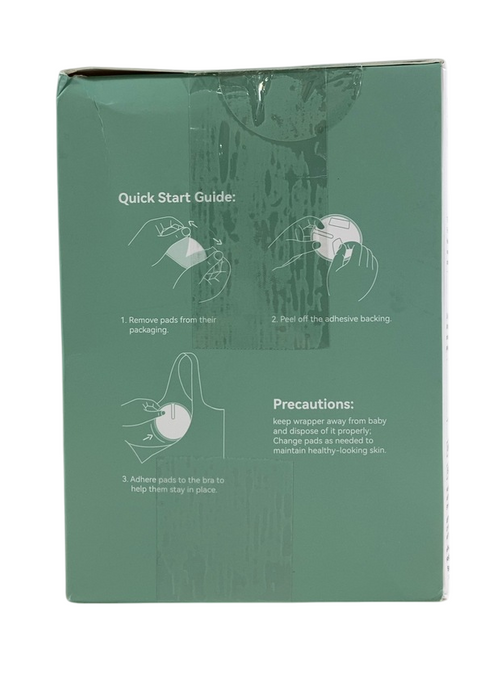 Quick Start Guide:

1. Remove pads from their packaging.

2. Peel off the adhesive backing.

3. Adhere pads to the bra to help them stay in place.

Precautions:

keep wrapper away from baby and dispose of it properly; Change pads as needed to maintain healthy-looking skin.